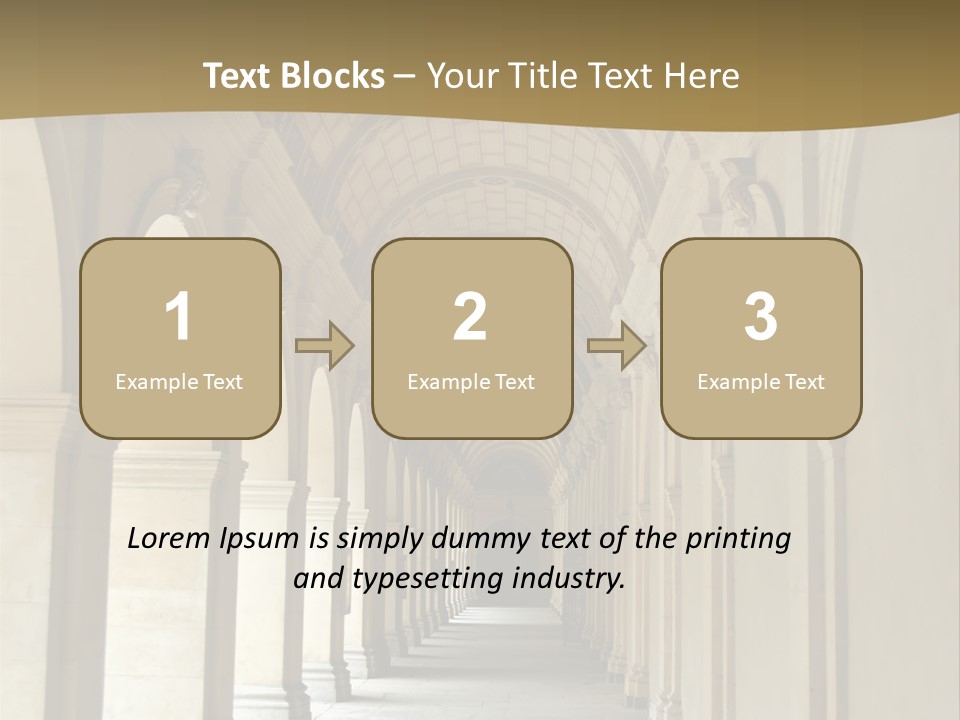 Text Blocks – Your Title Text Here

1
Example Text

2
Example Text

3
Example Text

Lorem Ipsum is simply dummy text of the printing and typesetting industry.